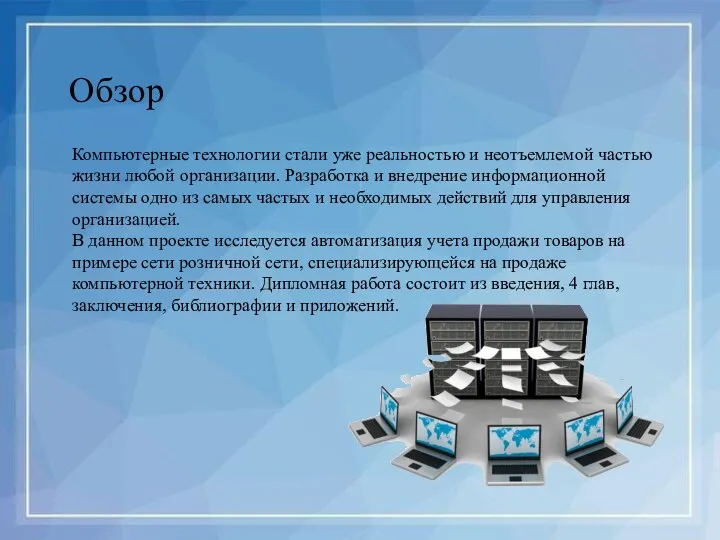 Обзор

Компьютерные технологии стали уже реальностью и неотъемлемой частью жизни любой организации. Разработка и внедрение информационной системы одно из самых частых и необходимых действий для управления организацией.
В данном проекте исследуется автоматизация учета продажи товаров на примере сети розничной сети, специализирующейся на продаже компьютерной техники. Дипломная работа состоит из введения, 4 глав, заключения, библиографии и приложений.